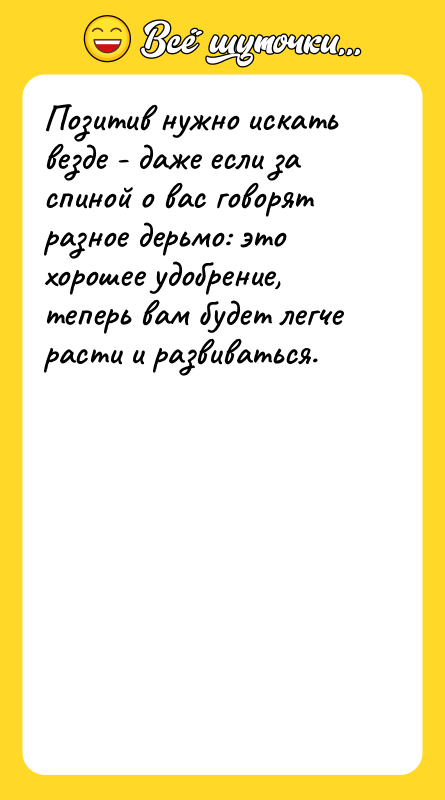 Всё шуточки...

Позитив нужно искать везде - даже если за спиной о вас говорят разное дерьмо: это хорошее удобрение, теперь вам будет легче расти и развиваться.